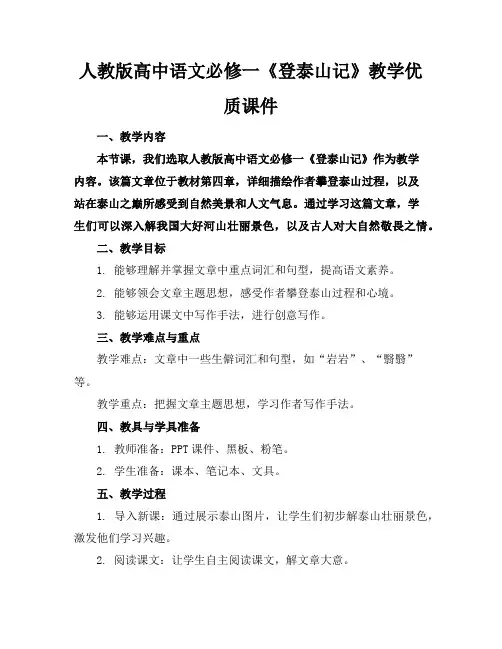 人教版高中语文必修一《登泰山记》教学优质课件

一、教学内容

本节课，我们选取人教版高中语文必修一《登泰山记》作为教学内容。该篇文章位于教材第四章，详细描绘作者攀登泰山过程，以及站在泰山之巅所感受到自然美景和人文气息。通过学习这篇文章，学生们可以深入解我国大好河山壮丽景色，以及古人对大自然敬畏之情。

二、教学目标

1. 能够理解并掌握文章中重点词汇和句型，提高语文素养。

2. 能够领会文章主题思想，感受作者攀登泰山过程和心境。

3. 能够运用课文中写作手法，进行创意写作。

三、教学难点与重点

教学难点：文章中一些生僻词汇和句型，如“岩岩”、“翳翳”等。

教学重点：把握文章主题思想，学习作者写作手法。

四、教具与学具准备

1. 教师准备：PPT 课件、黑板、粉笔。

2. 学生准备：课本、笔记本、文具。

五、教学过程

1. 导入新课：通过展示泰山图片，让学生们初步解泰山壮丽景色，激发他们学习兴趣。

2. 阅读课文：让学生自主阅读课文，解文章大意。